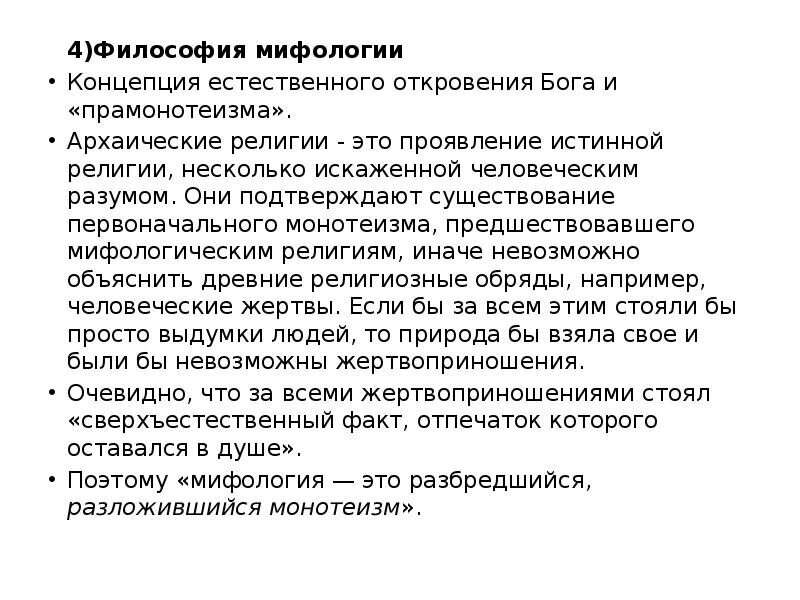 4)Философия мифологии

• Концепция естественного откровения Бога и «прамонотеизма».

• Архаические религии - это проявление истинной религии, несколько искаженной человеческим разумом. Они подтверждают существование первоначального монотеизма, предшествовавшего мифологическим религиям, иначе невозможно объяснить древние религиозные обряды, например, человеческие жертвы. Если бы за всем этим стояли бы просто выдумки людей, то природа бы взяла свое и были бы невозможны жертвоприношения.

• Очевидно, что за всеми жертвоприношениями стоял «сверхъестественный факт, отпечаток которого оставался в душе».

• Поэтому «мифология — это разбредшийся, разложившийся монотеизм».